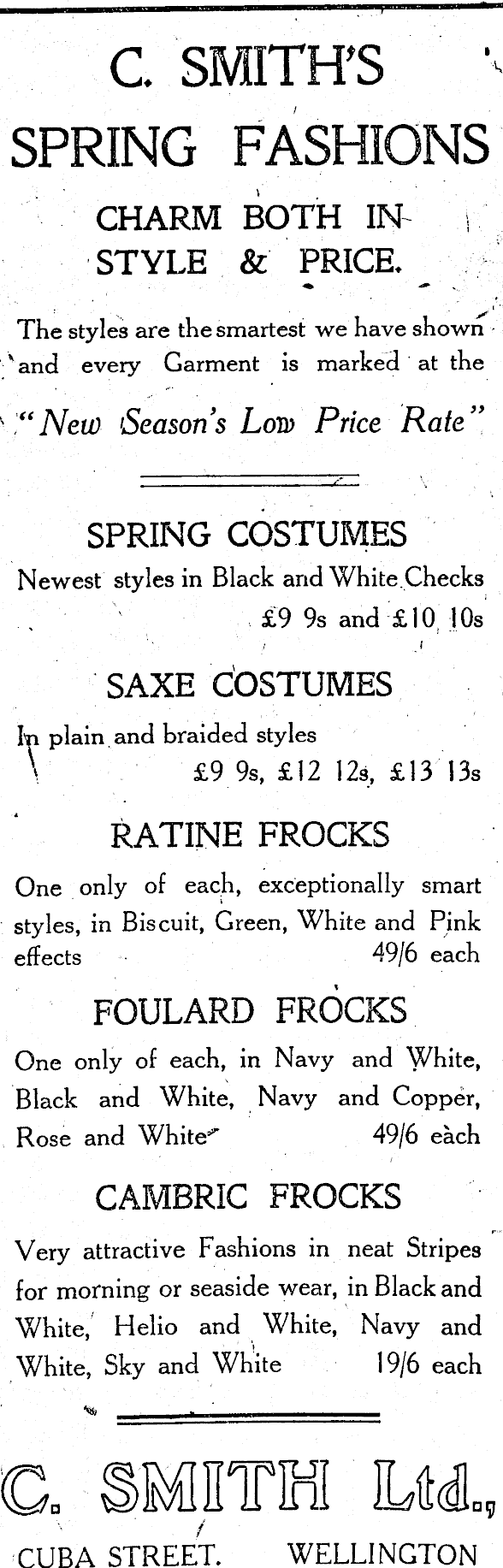 C. SMITH'S
SPRING FASHIONS

CHARM BOTH IN STYLE & PRICE.

The styles are the smartest we have shown and every Garment is marked at the "New Season's Low Price Rate"

SPRING COSTUMES

Newest styles in Black and White Checks £9 9s and £10 10s

SAXE COSTUMES

In plain and braided styles £9 9s, £12 12s, £13 13s

RATINE FROCKS

One only of each, exceptionally smart styles, in Biscuit, Green, White and Pink effects 49/6 each

FOULARD FROCKS

One only of each, in Navy and White, Black and White, Navy and Copper, Rose and White 49/6 each

CAMBRIC FROCKS

Very attractive Fashions in neat Stripes for morning or seaside wear, in Black and White, Helio and White, Navy and White, Sky and White 19/6 each

C. SMITH Ltd.,
CUBA STREET. WELLINGTON